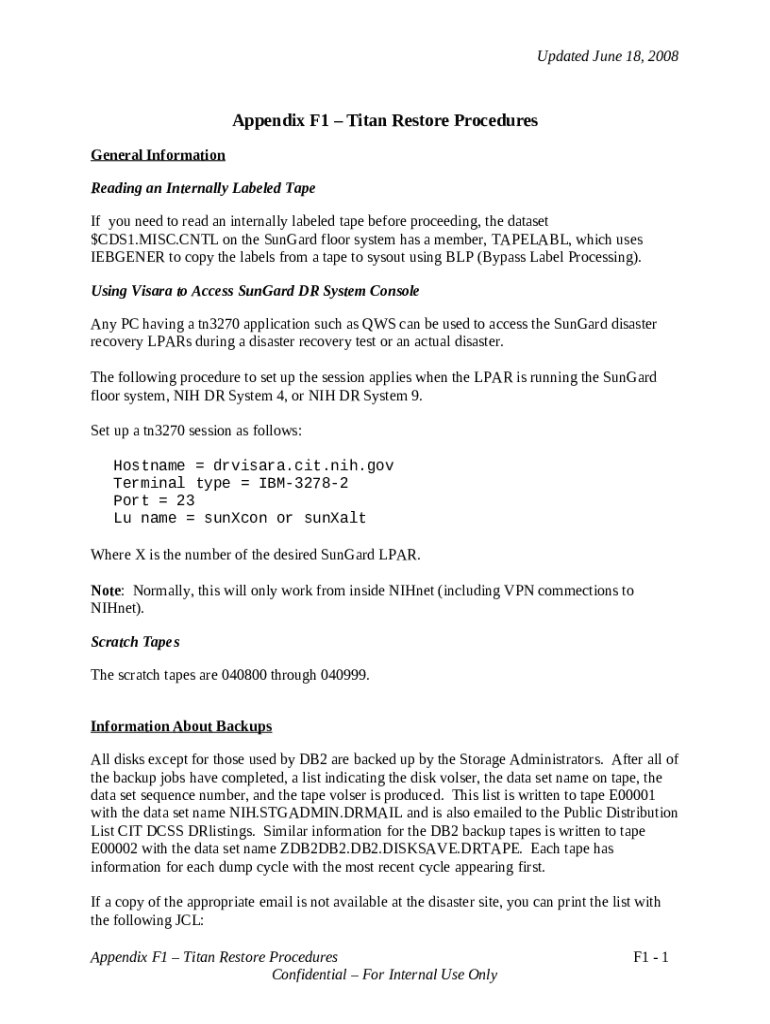 Updated June 18, 2008

Appendix F1 – Titan Restore Procedures

General Information

Reading an Internally Labeled Tape

If you need to read an internally labeled tape before proceeding, the dataset $CDS1.MISC.CNTL on the SunGard floor system has a member, TAPELABL, which uses IEBGENER to copy the labels from a tape to sysout using BLP (Bypass Label Processing).

Using Visara to Access SunGard DR System Console

Any PC having a tn3270 application such as QWS can be used to access the SunGard disaster recovery LPARs during a disaster recovery test or an actual disaster.

The following procedure to set up the session applies when the LPAR is running the SunGard floor system, NIH DR System 4, or NIH DR System 9.

Set up a tn3270 session as follows:

Hostname = drvisara.cit.nih.gov
Terminal type = IBM-3278-2
Port = 23
Lu name = sunXcon or sunXalt

Where X is the number of the desired SunGard LPAR.

Note: Normally, this will only work from inside NIHnet (including VPN commections to NIHnet).

Scratch Tapes

The scratch tapes are 040800 through 040999.

Information About Backups

All disks except for those used by DB2 are backed up by the Storage Administrators. After all of the backup jobs have completed, a list indicating the disk volser, the data set name on tape, the data set sequence number, and the tape volser is produced. This list is written to tape E00001 with the data set name NIH.STGADMIN.DRMAIL and is also emailed to the Public Distribution List CIT DCSS DRlistings. Similar information for the DB2 backup tapes is written to tape E00002 with the data set name ZDB2DB2.DB2.DISKSAVE.DRTAPE. Each tape has information for each dump cycle with the most recent cycle appearing first.

If a copy of the appropriate email is not available at the disaster site, you can print the list with the following JCL:

Appendix F1 – Titan Restore Procedures F1 - 1
Confidential – For Internal Use Only